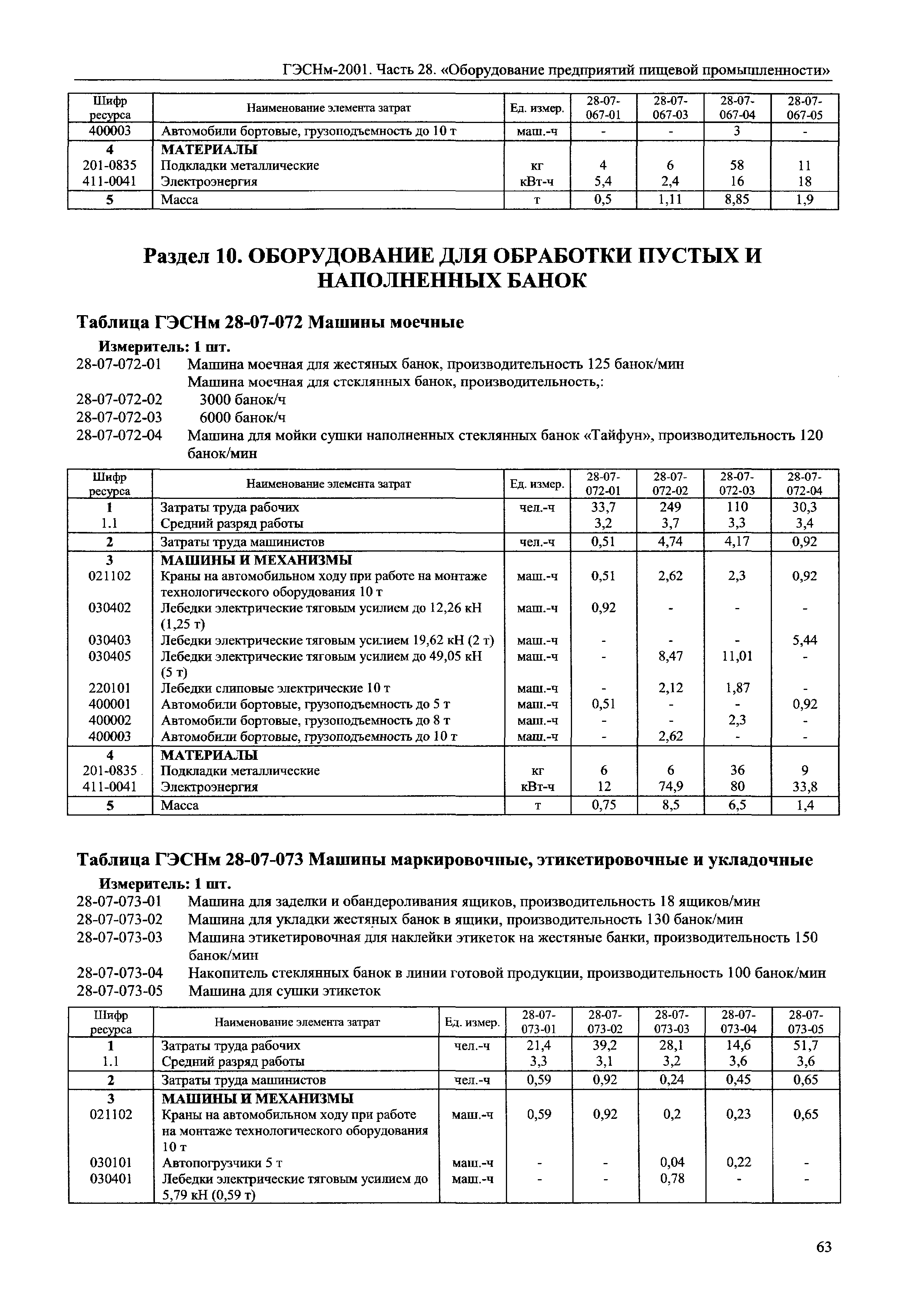 ГЭСНм-2001. Часть 28. «Оборудование предприятий пищевой промышленности»

| Шифр ресурса | Наименование элемента затрат | Ед. измер. | 28-07-067-01 | 28-07-067-03 | 28-07-067-04 | 28-07-067-05 |
|---|---|---|---|---|---|---|
| 400003 | Автомобили бортовые, грузоподъемность до 10 т | маш.-ч | - | - | 3 | - |
| 4 | МАТЕРИАЛЫ | | | | | |
| 201-0835 | Подкладки металлические | кг | 4 | 6 | 58 | 11 |
| 411-0041 | Электроэнергия | кВт-ч | 5,4 | 2,4 | 16 | 18 |
| 5 | Масса | т | 0,5 | 1,11 | 8,85 | 1,9 |

Раздел 10. ОБОРУДОВАНИЕ ДЛЯ ОБРАБОТКИ ПУСТЫХ И НАПОЛНЕННЫХ БАНОК

Таблица ГЭСНм 28-07-072 Машины моечные

Измеритель: 1 шт.
28-07-072-01 Машина моечная для жестяных банок, производительность 125 банок/мин
Машина моечная для стеклянных банок, производительность,:
28-07-072-02 3000 банок/ч
28-07-072-03 6000 банок/ч
28-07-072-04 Машина для мойки сушки наполненных стеклянных банок «Тайфун», производительность 120 банок/мин

| Шифр ресурса | Наименование элемента затрат | Ед. измер. | 28-07-072-01 | 28-07-072-02 | 28-07-072-03 | 28-07-072-04 |
|---|---|---|---|---|---|---|
| 1 | Затраты труда рабочих | чел.-ч | 33,7 | 249 | 110 | 30,3 |
| 1.1 | Средний разряд работы | | 3,2 | 3,7 | 3,3 | 3,4 |
| 2 | Затраты труда машинистов | чел.-ч | 0,51 | 4,74 | 4,17 | 0,92 |
| 3 | МАШИНЫ И МЕХАНИЗМЫ | | | | | |
| 021102 | Краны на автомобильном ходу при работе на монтаже технологического оборудования 10 т | маш.-ч | 0,51 | 2,62 | 2,3 | 0,92 |
| 030402 | Лебедки электрические тяговым усилием до 12,26 кН (1,25 т) | маш.-ч | 0,92 | - | - | - |
| 030403 | Лебедки электрические тяговым усилием 19,62 кН (2 т) | маш.-ч | - | - | - | 5,44 |
| 030405 | Лебедки электрические тяговым усилием до 49,05 кН (5 т) | маш.-ч | - | 8,47 | 11,01 | - |
| 220101 | Лебедки слиповые электрические 10 т | маш.-ч | - | 2,12 | 1,87 | - |
| 400001 | Автомобили бортовые, грузоподъемность до 5 т | маш.-ч | 0,51 | - | - | 0,92 |
| 400002 | Автомобили бортовые, грузоподъемность до 8 т | маш.-ч | - | - | 2,3 | - |
| 400003 | Автомобили бортовые, грузоподъемность до 10 т | маш.-ч | - | 2,62 | - | - |
| 4 | МАТЕРИАЛЫ | | | | | |
| 201-0835 | Подкладки металлические | кг | 6 | 6 | 36 | 9 |
| 411-0041 | Электроэнергия | кВт-ч | 12 | 74,9 | 80 | 33,8 |
| 5 | Масса | т | 0,75 | 8,5 | 6,5 | 1,4 |

Таблица ГЭСНм 28-07-073 Машины маркировочные, этикетировочные и укладочные

Измеритель: 1 шт.
28-07-073-01 Машина для заделки и обандероливания ящиков, производительность 18 ящиков/мин
28-07-073-02 Машина для укладки жестяных банок в ящики, производительность 130 банок/мин
28-07-073-03 Машина этикетировочная для наклейки этикеток на жестяные банки, производительность 150 банок/мин
28-07-073-04 Накопитель стеклянных банок в линии готовой продукции, производительность 100 банок/мин
28-07-073-05 Машина для сушки этикеток

| Шифр ресурса | Наименование элемента затрат | Ед. измер. | 28-07-073-01 | 28-07-073-02 | 28-07-073-03 | 28-07-073-04 | 28-07-073-05 |
|---|---|---|---|---|---|---|---|
| 1 | Затраты труда рабочих | чел.-ч | 21,4 | 39,2 | 28,1 | 14,6 | 51,7 |
| 1.1 | Средний разряд работы | | 3,3 | 3,1 | 3,2 | 3,6 | 3,6 |
| 2 | Затраты труда машинистов | чел.-ч | 0,59 | 0,92 | 0,24 | 0,45 | 0,65 |
| 3 | МАШИНЫ И МЕХАНИЗМЫ | | | | | | |
| 021102 | Краны на автомобильном ходу при работе на монтаже технологического оборудования 10 т | маш.-ч | 0,59 | 0,92 | 0,2 | 0,23 | 0,65 |
| 030101 | Автопогрузчики 5 т | маш.-ч | - | - | 0,04 | 0,22 | - |
| 030401 | Лебедки электрические тяговым усилием до 5,79 кН (0,59 т) | маш.-ч | - | - | 0,78 | - | - |

63